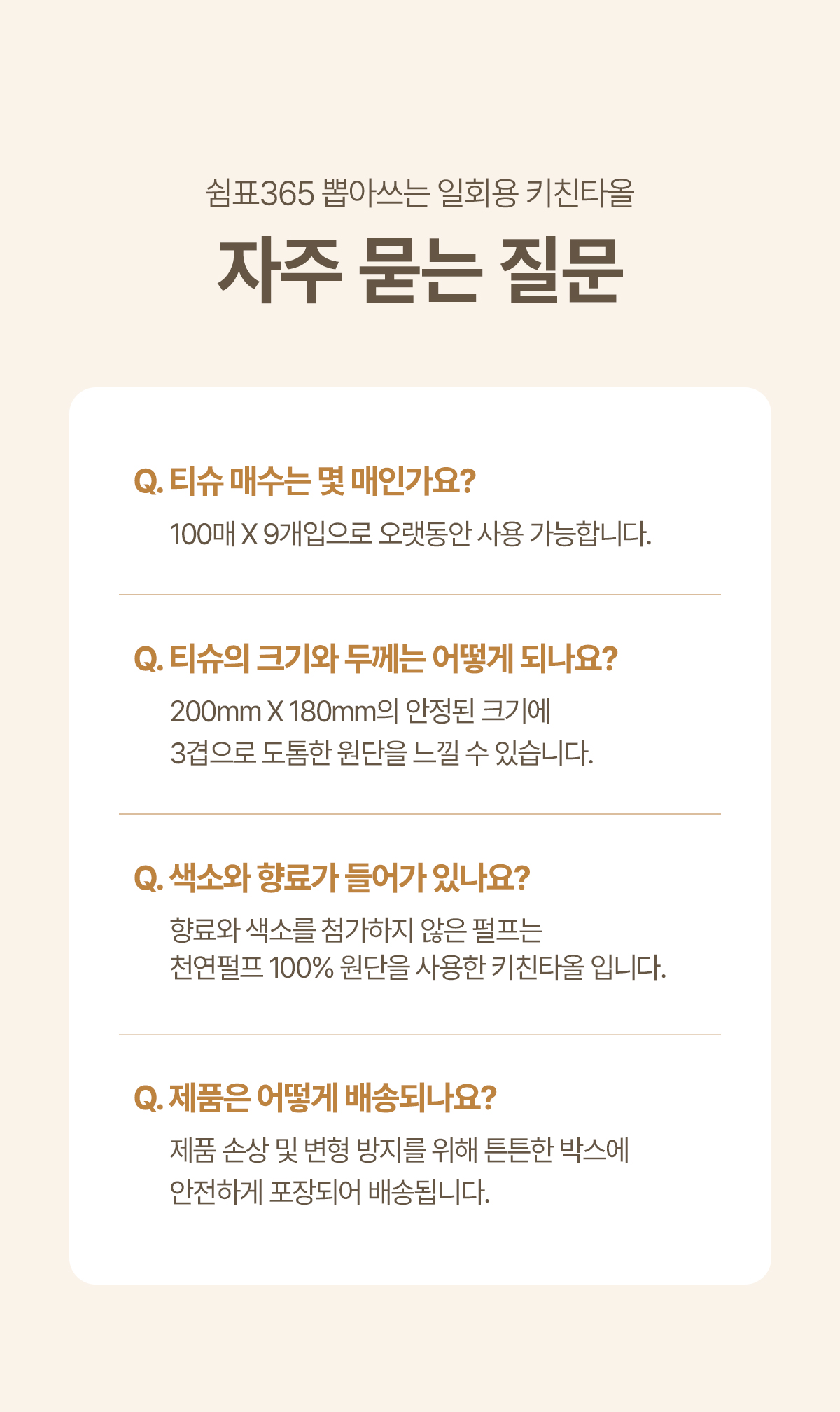 쉼표365 뽑아쓰는 일회용 키친타올

자주 묻는 질문

Q. 티슈 매수는 몇 매인가요?

100매 X 9개입으로 오랫동안 사용 가능합니다.

Q. 티슈의 크기와 두께는 어떻게 되나요?

200mm X 180mm의 안정된 크기에
3겹으로 도톰한 원단을 느낄 수 있습니다.

Q. 색소와 향료가 들어가 있나요?

향료와 색소를 첨가하지 않은 펄프는
천연펄프 100% 원단을 사용한 키친타올 입니다.

Q. 제품은 어떻게 배송되나요?

제품 손상 및 변형 방지를 위해 튼튼한 박스에
안전하게 포장되어 배송됩니다.